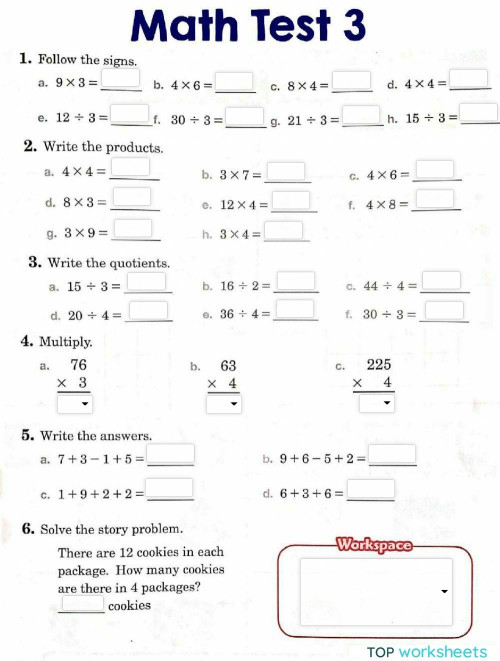 Math Test 3

1. Follow the signs.

a. $9 \times 3 =$ ____ b. $4 \times 6 =$ ____ c. $8 \times 4 =$ ____ d. $4 \times 4 =$ ____

e. $12 \div 3 =$ ____ f. $30 \div 3 =$ ____ g. $21 \div 3 =$ ____ h. $15 \div 3 =$ ____

2. Write the products.

a. $4 \times 4 =$ ____ b. $3 \times 7 =$ ____ c. $4 \times 6 =$ ____

d. $8 \times 3 =$ ____ e. $12 \times 4 =$ ____ f. $4 \times 8 =$ ____

g. $3 \times 9 =$ ____ h. $3 \times 4 =$ ____

3. Write the quotients.

a. $15 \div 3 =$ ____ b. $16 \div 2 =$ ____ c. $44 \div 4 =$ ____

d. $20 \div 4 =$ ____ e. $36 \div 4 =$ ____ f. $30 \div 3 =$ ____

4. Multiply.

a. $76 \times 3$ b. $63 \times 4$ c. $225 \times 4$

5. Write the answers.

a. $7 + 3 - 1 + 5 =$ ____ b. $9 + 6 - 5 + 2 =$ ____

c. $1 + 9 + 2 + 2 =$ ____ d. $6 + 3 + 6 =$ ____

6. Solve the story problem.

There are 12 cookies in each package. How many cookies are there in 4 packages?

____ cookies

Workspace

TOP worksheets